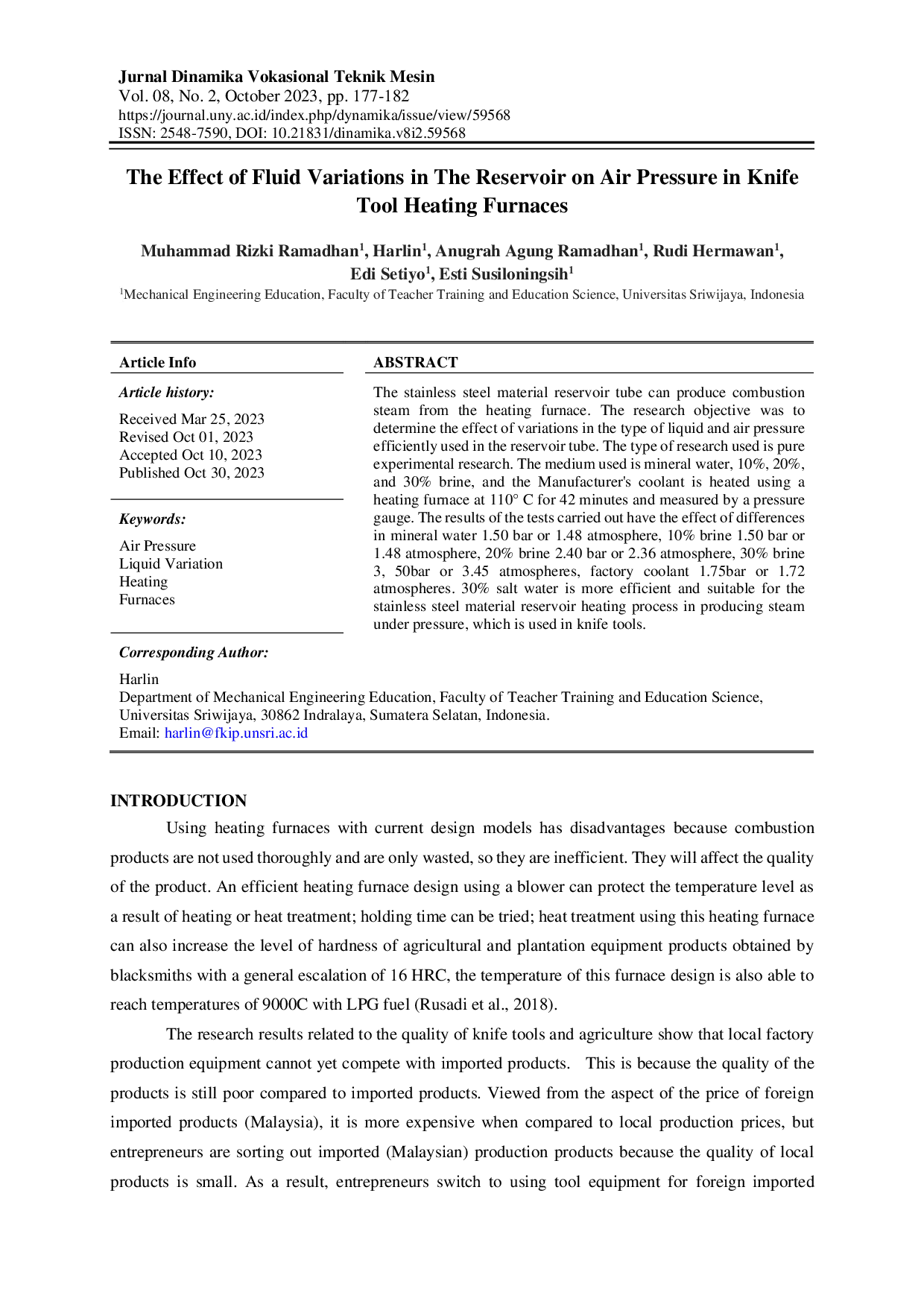 Jurnal Dinamika Vokasional Teknik Mesin
Vol. 08, No. 2, October 2023, pp. 177-182
https://journal.uny.ac.id/index.php/dynamika/issue/view/59568
ISSN: 2548-7590, DOI: 10.21831/dinamika.v8i2.59568

The Effect of Fluid Variations in The Reservoir on Air Pressure in Knife Tool Heating Furnaces

Muhammad Rizki Ramadhan$^1$, Harlin$^1$, Anugrah Agung Ramadhan$^1$, Rudi Hermawan$^1$, Edi Setiyo$^1$, Esti Susiloningsih$^1$
$^1$Mechanical Engineering Education, Faculty of Teacher Training and Education Science, Universitas Sriwijaya, Indonesia

Article Info

Article history:

Received Mar 25, 2023
Revised Oct 01, 2023
Accepted Oct 10, 2023
Published Oct 30, 2023

Keywords:

Air Pressure
Liquid Variation
Heating
Furnaces

ABSTRACT

The stainless steel material reservoir tube can produce combustion steam from the heating furnace. The research objective was to determine the effect of variations in the type of liquid and air pressure efficiently used in the reservoir tube. The type of research used is pure experimental research. The medium used is mineral water, 10%, 20%, and 30% brine, and the Manufacturer's coolant is heated using a heating furnace at 110° C for 42 minutes and measured by a pressure gauge. The results of the tests carried out have the effect of differences in mineral water 1.50 bar or 1.48 atmosphere, 10% brine 1.50 bar or 1.48 atmosphere, 20% brine 2.40 bar or 2.36 atmosphere, 30% brine 3, 50bar or 3.45 atmospheres, factory coolant 1.75bar or 1.72 atmospheres. 30% salt water is more efficient and suitable for the stainless steel material reservoir heating process in producing steam under pressure, which is used in knife tools.

Corresponding Author:

Harlin
Department of Mechanical Engineering Education, Faculty of Teacher Training and Education Science, Universitas Sriwijaya, 30862 Indralaya, Sumatera Selatan, Indonesia.
Email: harlin@fkip.unsri.ac.id

INTRODUCTION

Using heating furnaces with current design models has disadvantages because combustion products are not used thoroughly and are only wasted, so they are inefficient. They will affect the quality of the product. An efficient heating furnace design using a blower can protect the temperature level as a result of heating or heat treatment; holding time can be tried; heat treatment using this heating furnace can also increase the level of hardness of agricultural and plantation equipment products obtained by blacksmiths with a general escalation of 16 HRC, the temperature of this furnace design is also able to reach temperatures of 9000C with LPG fuel (Rusadi et al., 2018).

The research results related to the quality of knife tools and agriculture show that local factory production equipment cannot yet compete with imported products. This is because the quality of the products is still poor compared to imported products. Viewed from the aspect of the price of foreign imported products (Malaysia), it is more expensive when compared to local production prices, but entrepreneurs are sorting out imported (Malaysian) production products because the quality of local products is small. As a result, entrepreneurs switch to using tool equipment for foreign imported